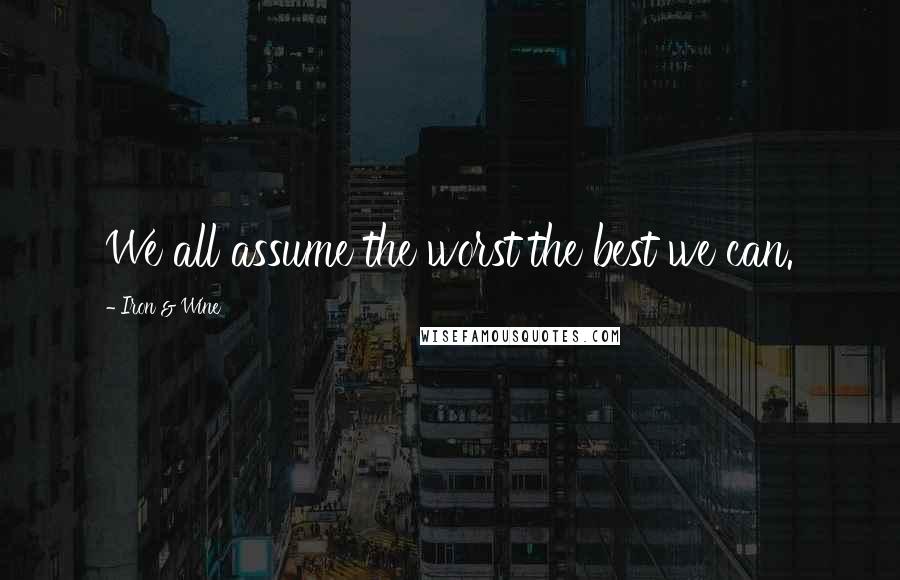 We all assume the worst the best we can.

- Iron & Wine

WISEFAMOUSQUOTES.COM